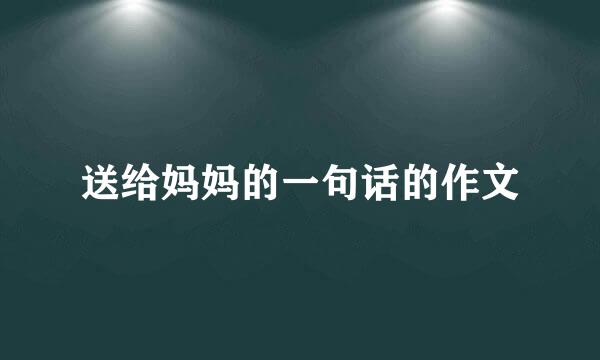 送给妈妈的一句话的作文